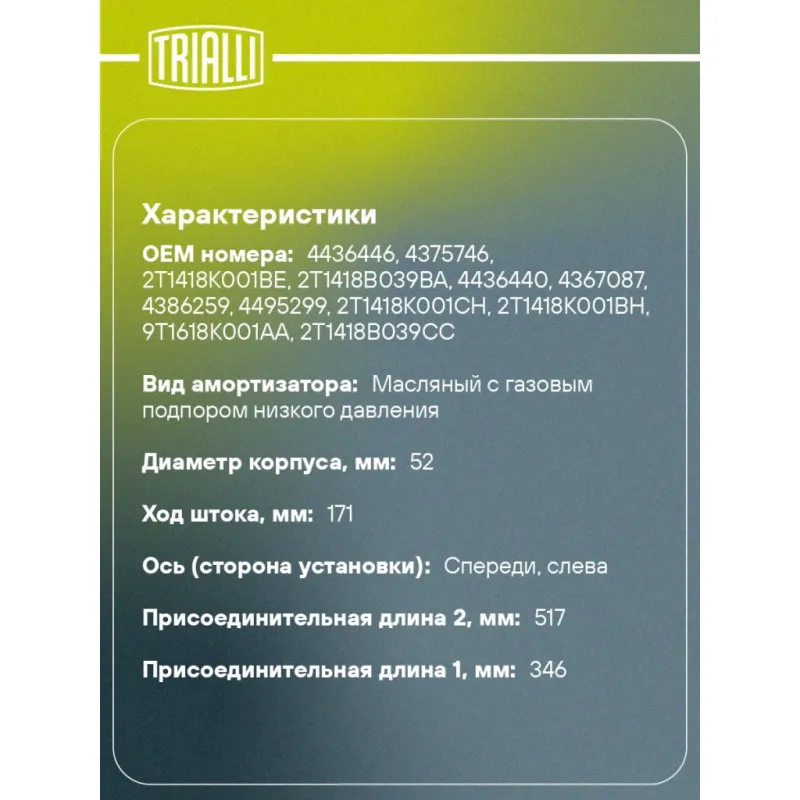 TRIALLI

Характеристики

OEM номера: 4436446, 4375746, 2T1418K001BE, 2T1418B039BA, 4436440, 4367087, 4386259, 4495299, 2T1418K001CH, 2T1418K001BH, 9T1618K001AA, 2T1418B039CC

Вид амортизатора: Масляный с газовым подпором низкого давления

Диаметр корпуса, мм: 52

Ход штока, мм: 171

Ось (сторона установки): Спереди, слева

Присоединительная длина 2, мм: 517

Присоединительная длина 1, мм: 346